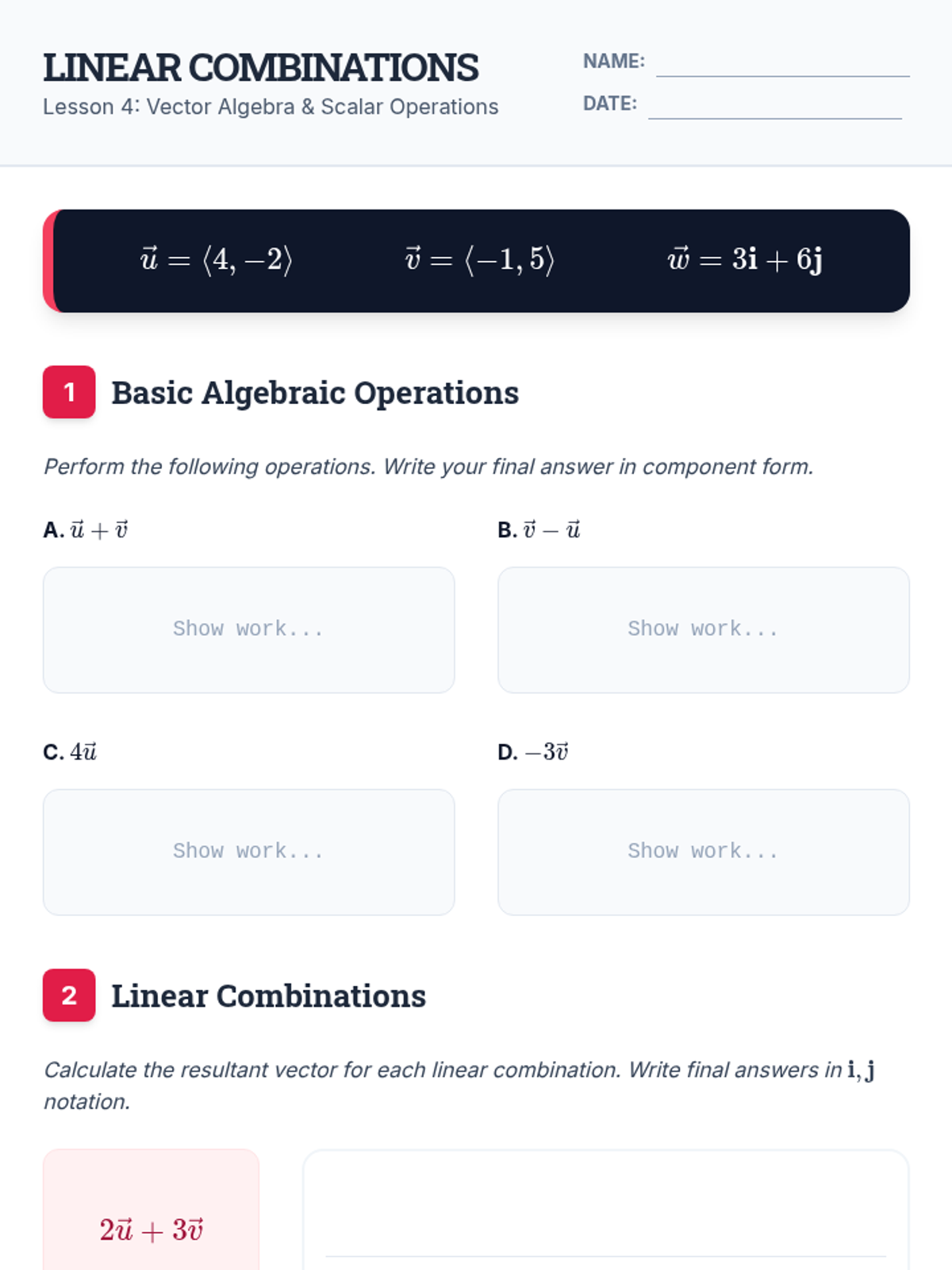 LINEAR COMBINATIONS
Lesson 4: Vector Algebra & Scalar Operations

NAME:
DATE:

$\vec{u} = \langle 4, -2 \rangle$ $\vec{v} = \langle -1, 5 \rangle$ $\vec{w} = 3\mathbf{i} + 6\mathbf{j}$

1 Basic Algebraic Operations

Perform the following operations. Write your final answer in component form.

A. $\vec{u} + \vec{v}$

Show work...

B. $\vec{v} - \vec{u}$

Show work...

C. $4\vec{u}$

Show work...

D. $-3\vec{v}$

Show work...

2 Linear Combinations

Calculate the resultant vector for each linear combination. Write final answers in $\mathbf{i}, \mathbf{j}$ notation.

$2\vec{u} + 3\vec{v}$